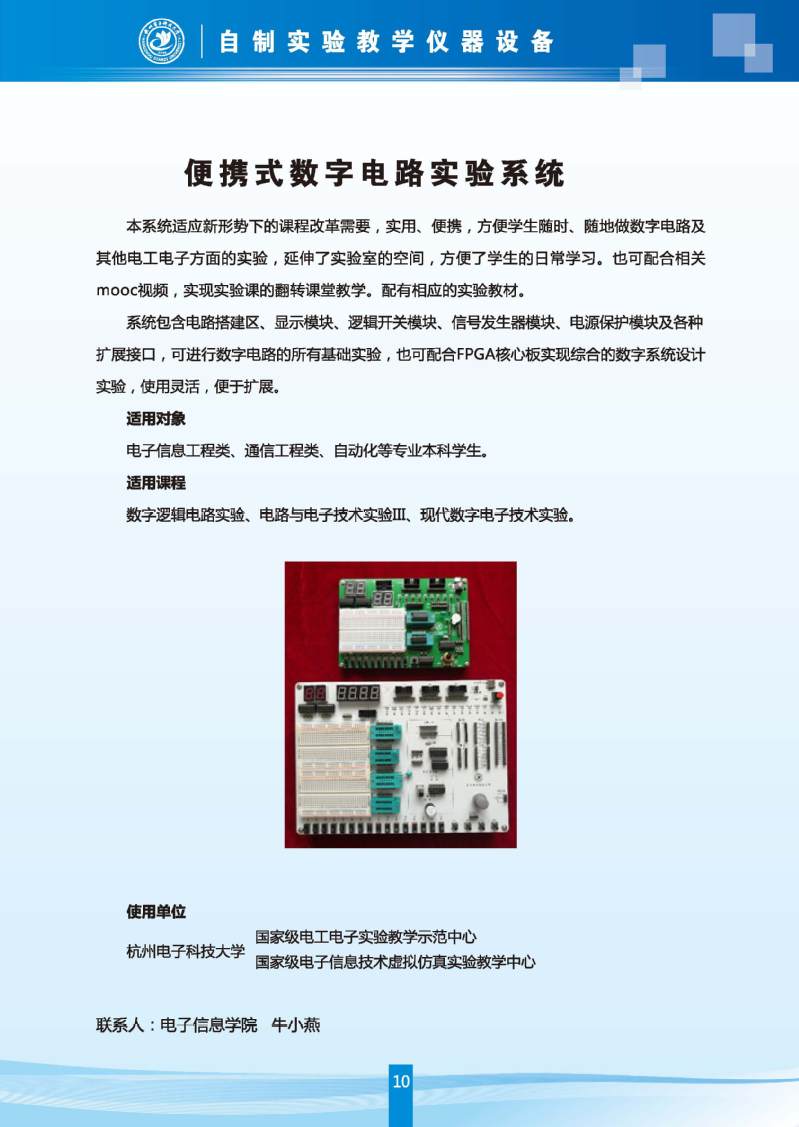 自制实验教学仪器设备

便携式数字电路实验系统

本系统适应新形势下的课程改革需要，实用、便携，方便学生随时、随地做数字电路及其他电工电子方面的实验，延伸了实验室的空间，方便了学生的日常学习。也可配合相关mooc视频，实现实验课的翻转课堂教学。配有相应的实验教材。

系统包含电路搭建区、显示模块、逻辑开关模块、信号发生器模块、电源保护模块及各种扩展接口，可进行数字电路的所有基础实验，也可配合FPGA核心板实现综合的数字系统设计实验，使用灵活，便于扩展。

适用对象

电子信息工程类、通信工程类、自动化等专业本科学生。

适用课程

数字逻辑电路实验、电路与电子技术实验III、现代数字电子技术实验。

使用单位

杭州电子科技大学 国家级电工电子实验教学示范中心
国家级电子信息技术虚拟仿真实验教学中心

联系人：电子信息学院 牛小燕

10